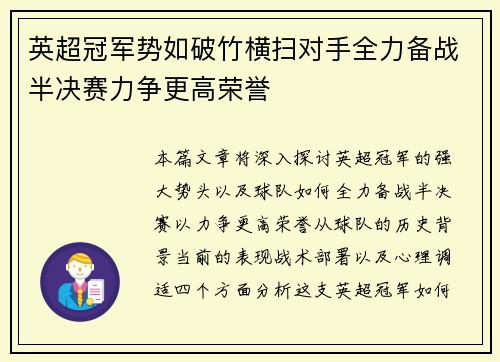 英超冠军势如破竹横扫对手全力备战半决赛力争更高荣誉

本篇文章将深入探讨英超冠军的强大势头以及球队如何全力备战半决赛以力争更高荣誉从球队的历史背景当前的表现战术部署以及心理调适四个方面分析这支英超冠军如何